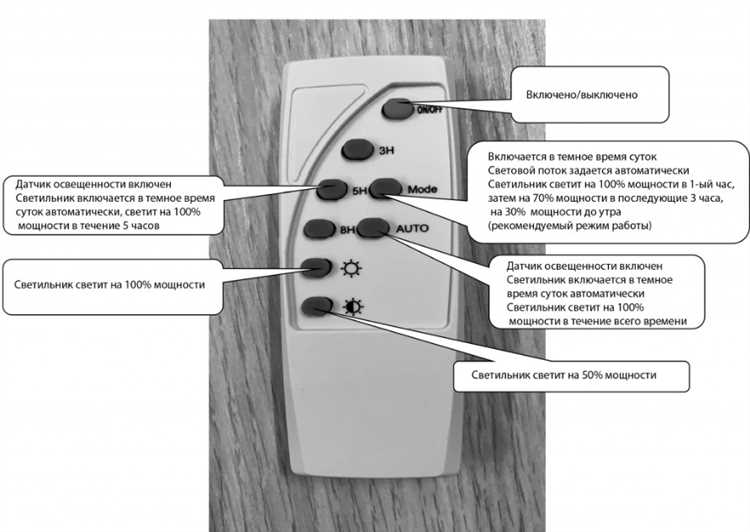 Включено/выключено

ON/OFF

3H

Включается в темное время суток
Световой поток задается автоматически
Светильник светит на 100% мощности в 1-ый час,
затем на 70% мощности в последующие 3 часа,
на 30% мощности до утра
(рекомендуемый режим работы)

Датчик освещенности включен
Светильник включается в темное время суток автоматически, светит на 100% мощности в течение 5 часов

5H

Mode

8H

AUTO

Светильник светит на 100% мощности

Датчик освещенности включен
Светильник включается в темное время суток автоматически
Светильник светит на 100% мощности в течение всего времени

Светильник светит на 50% мощности